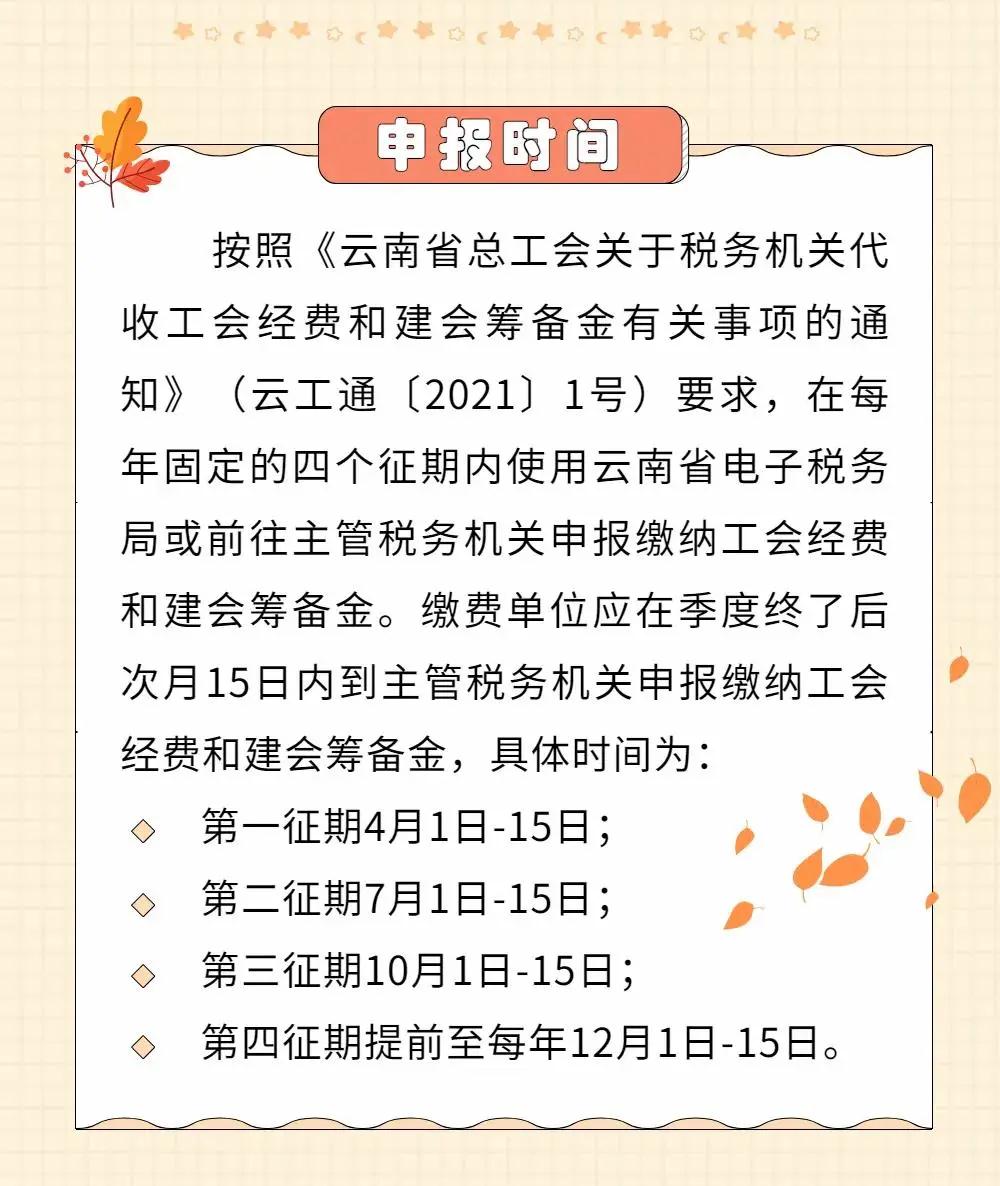 申报时间

按照《云南省总工会关于税务机关代收工会经费和建会筹备金有关事项的通知》（云工通〔2021〕1号）要求，在每年固定的四个征期内使用云南省电子税务局或前往主管税务机关申报缴纳工会经费和建会筹备金。缴费单位应在季度终了后次月15日内到主管税务机关申报缴纳工会经费和建会筹备金，具体时间为：

◇ 第一征期4月1日-15日；

◇ 第二征期7月1日-15日；

◇ 第三征期10月1日-15日；

◇ 第四征期提前至每年12月1日-15日。